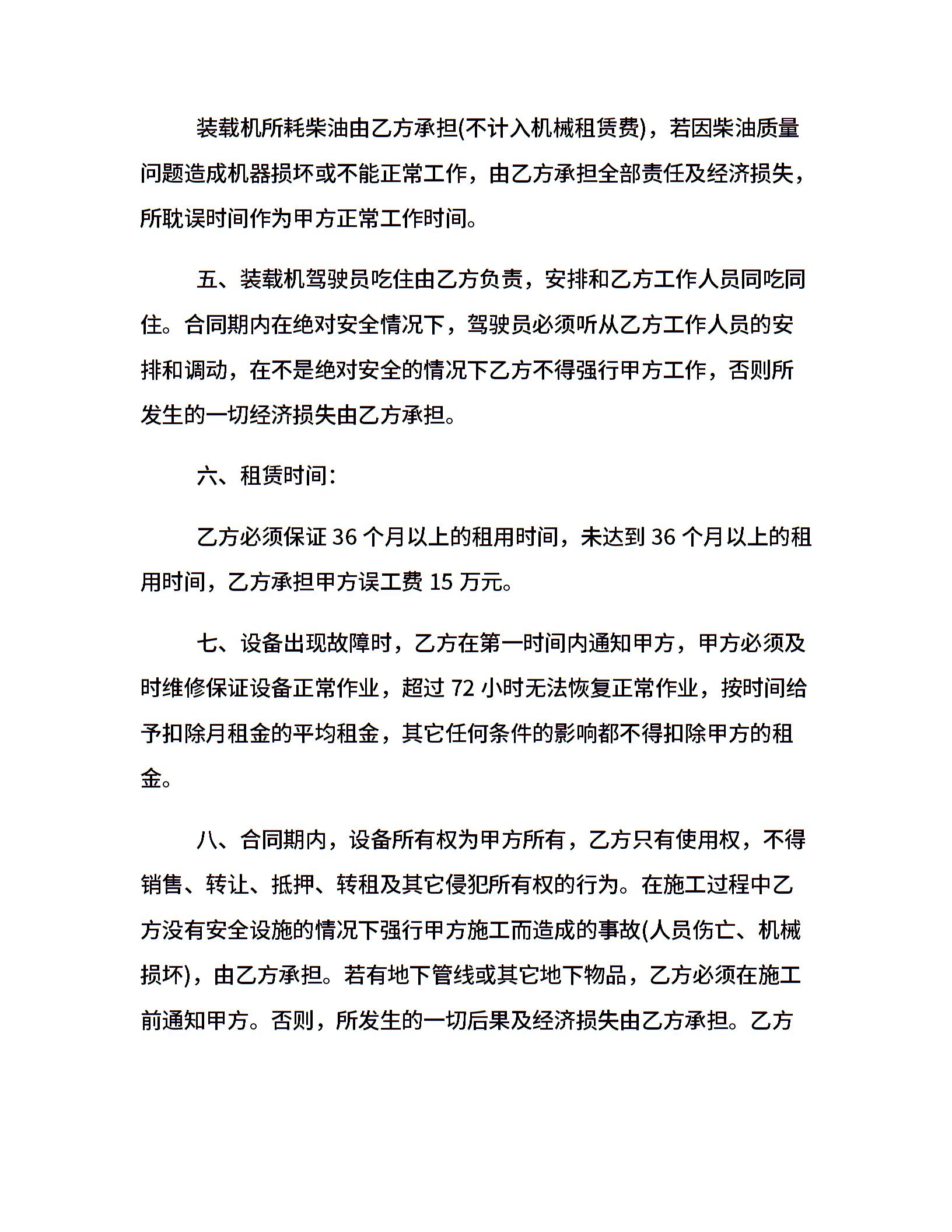 装载机所耗柴油由乙方承担(不计入机械租赁费)，若因柴油质量问题造成机器损坏或不能正常工作，由乙方承担全部责任及经济损失，所耽误时间作为甲方正常工作时间。

五、装载机驾驶员吃住由乙方负责，安排和乙方工作人员同吃同住。合同期内在绝对安全情况下，驾驶员必须听从乙方工作人员的安排和调动，在不是绝对安全的情况下乙方不得强行甲方工作，否则所发生的一切经济损失由乙方承担。

六、租赁时间:

乙方必须保证 36 个月以上的租用时间，未达到 36 个月以上的租用时间，乙方承担甲方误工费 15 万元。

七、设备出现故障时，乙方在第一时间内通知甲方，甲方必须及时维修保证设备正常作业，超过 72 小时无法恢复正常作业，按时间给予扣除月租金的平均租金，其它任何条件的影响都不得扣除甲方的租金。

八、合同期内，设备所有权为甲方所有，乙方只有使用权，不得销售、转让、抵押、转租及其它侵犯所有权的行为。在施工过程中乙方没有安全设施的情况下强行甲方施工而造成的事故(人员伤亡、机械损坏)，由乙方承担。若有地下管线或其它地下物品，乙方必须在施工前通知甲方。否则，所发生的一切后果及经济损失由乙方承担。乙方